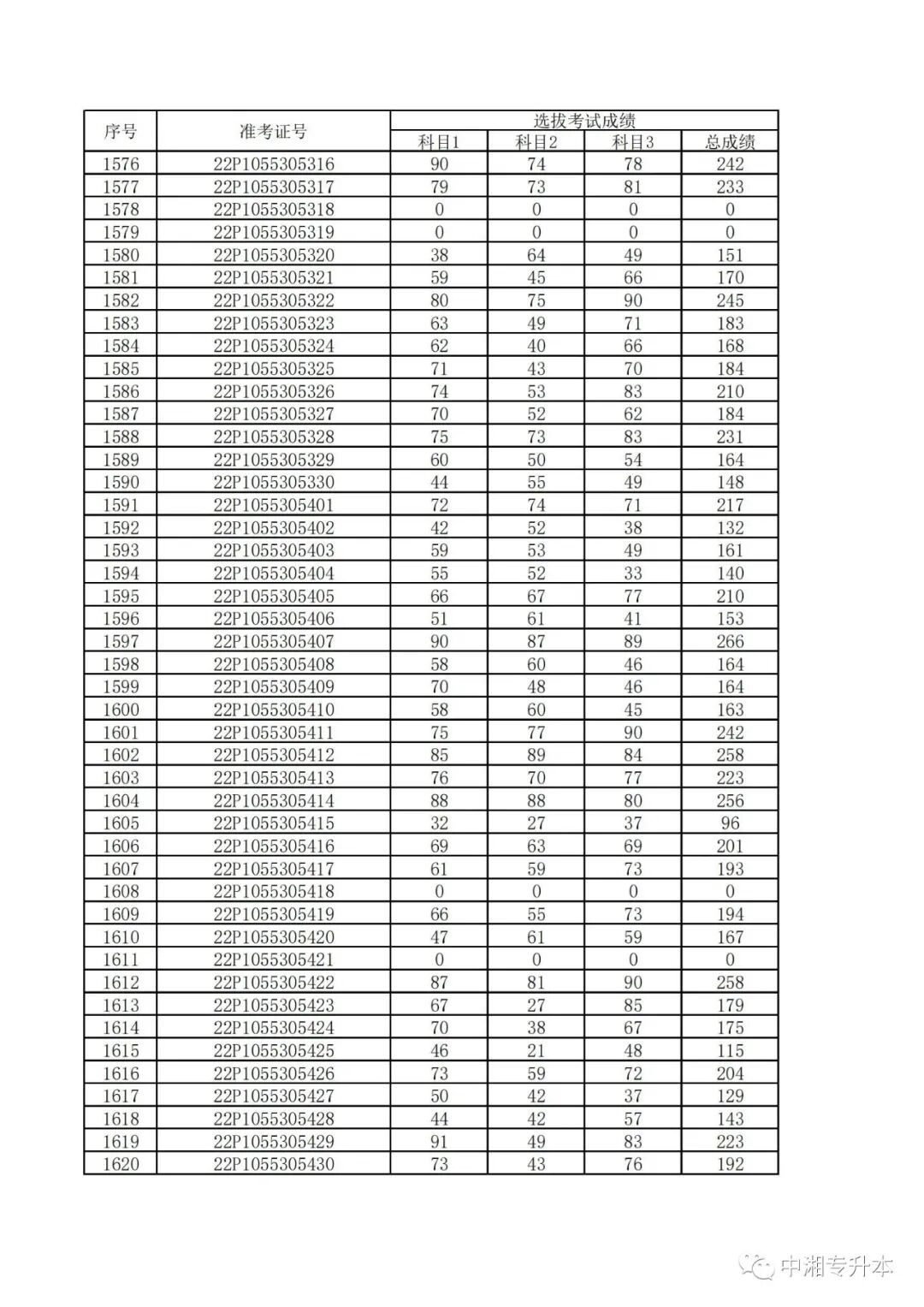 | 序号 | 准考证号 | 选拔考试成绩 | | | |
|---|---|---|---|---|---|
| | | 科目1 | 科目2 | 科目3 | 总成绩 |
| 1576 | 22P1055305316 | 90 | 74 | 78 | 242 |
| 1577 | 22P1055305317 | 79 | 73 | 81 | 233 |
| 1578 | 22P1055305318 | 0 | 0 | 0 | 0 |
| 1579 | 22P1055305319 | 0 | 0 | 0 | 0 |
| 1580 | 22P1055305320 | 38 | 64 | 49 | 151 |
| 1581 | 22P1055305321 | 59 | 45 | 66 | 170 |
| 1582 | 22P1055305322 | 80 | 75 | 90 | 245 |
| 1583 | 22P1055305323 | 63 | 49 | 71 | 183 |
| 1584 | 22P1055305324 | 62 | 40 | 66 | 168 |
| 1585 | 22P1055305325 | 71 | 43 | 70 | 184 |
| 1586 | 22P1055305326 | 74 | 53 | 83 | 210 |
| 1587 | 22P1055305327 | 70 | 52 | 62 | 184 |
| 1588 | 22P1055305328 | 75 | 73 | 83 | 231 |
| 1589 | 22P1055305329 | 60 | 50 | 54 | 164 |
| 1590 | 22P1055305330 | 44 | 55 | 49 | 148 |
| 1591 | 22P1055305401 | 72 | 74 | 71 | 217 |
| 1592 | 22P1055305402 | 42 | 52 | 38 | 132 |
| 1593 | 22P1055305403 | 59 | 53 | 49 | 161 |
| 1594 | 22P1055305404 | 55 | 52 | 33 | 140 |
| 1595 | 22P1055305405 | 66 | 67 | 77 | 210 |
| 1596 | 22P1055305406 | 51 | 61 | 41 | 153 |
| 1597 | 22P1055305407 | 90 | 87 | 89 | 266 |
| 1598 | 22P1055305408 | 58 | 60 | 46 | 164 |
| 1599 | 22P1055305409 | 70 | 48 | 46 | 164 |
| 1600 | 22P1055305410 | 58 | 60 | 45 | 163 |
| 1601 | 22P1055305411 | 75 | 77 | 90 | 242 |
| 1602 | 22P1055305412 | 85 | 89 | 84 | 258 |
| 1603 | 22P1055305413 | 76 | 70 | 77 | 223 |
| 1604 | 22P1055305414 | 88 | 88 | 80 | 256 |
| 1605 | 22P1055305415 | 32 | 27 | 37 | 96 |
| 1606 | 22P1055305416 | 69 | 63 | 69 | 201 |
| 1607 | 22P1055305417 | 61 | 59 | 73 | 193 |
| 1608 | 22P1055305418 | 0 | 0 | 0 | 0 |
| 1609 | 22P1055305419 | 66 | 55 | 73 | 194 |
| 1610 | 22P1055305420 | 47 | 61 | 59 | 167 |
| 1611 | 22P1055305421 | 0 | 0 | 0 | 0 |
| 1612 | 22P1055305422 | 87 | 81 | 90 | 258 |
| 1613 | 22P1055305423 | 67 | 27 | 85 | 179 |
| 1614 | 22P1055305424 | 70 | 38 | 67 | 175 |
| 1615 | 22P1055305425 | 46 | 21 | 48 | 115 |
| 1616 | 22P1055305426 | 73 | 59 | 72 | 204 |
| 1617 | 22P1055305427 | 50 | 42 | 37 | 129 |
| 1618 | 22P1055305428 | 44 | 42 | 57 | 143 |
| 1619 | 22P1055305429 | 91 | 49 | 83 | 223 |
| 1620 | 22P1055305430 | 73 | 43 | 76 | 192 |

中湘专升本